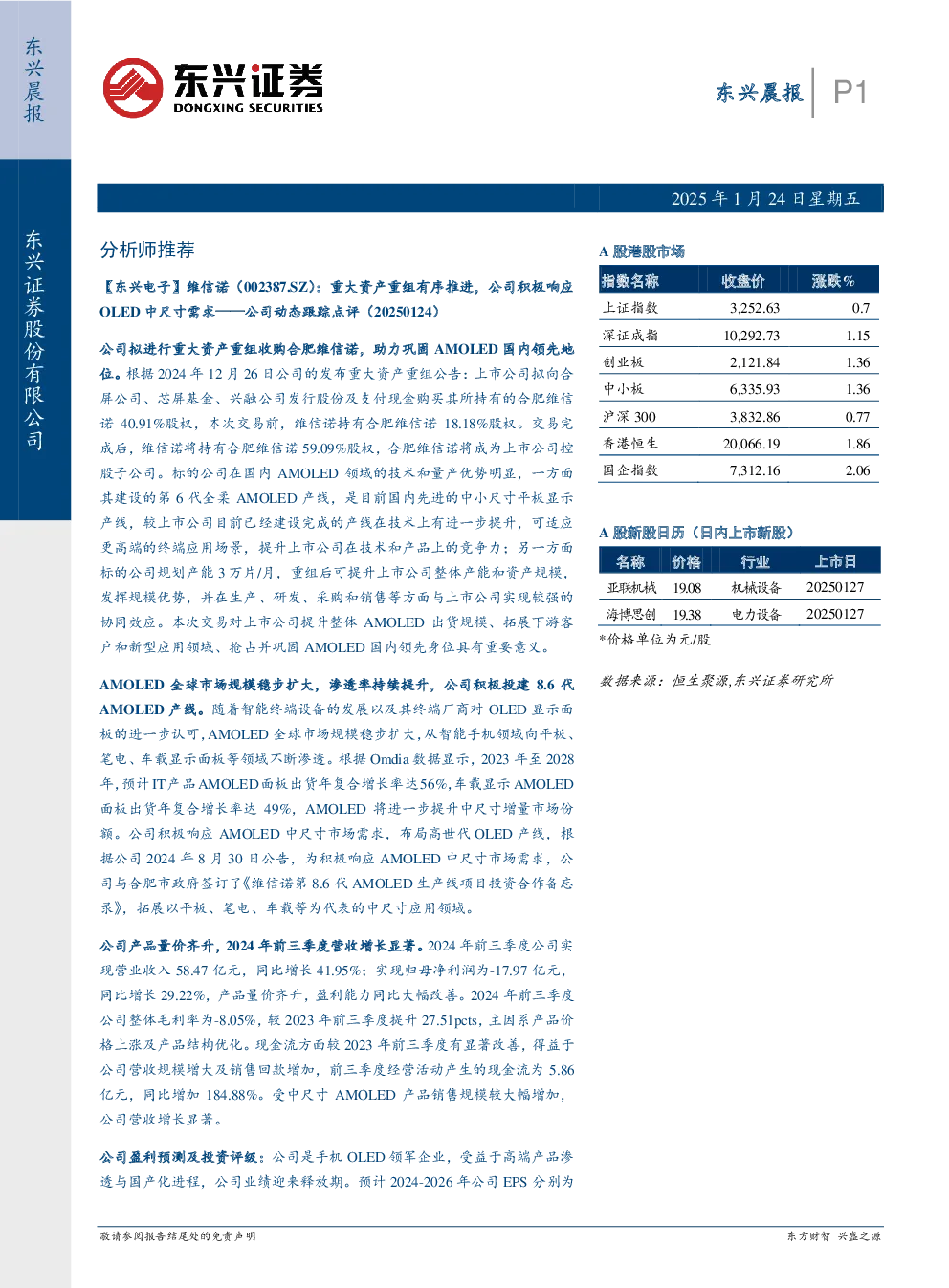 东兴晨报

东兴证券股份有限公司

东兴证券
DONGXING SECURITIES

东兴晨报 P1

2025年1月24日星期五

分析师推荐

【东兴电子】维信诺（002387.SZ）：重大资产重组有序推进，公司积极响应OLED中尺寸需求——公司动态跟踪点评（20250124）

公司拟进行重大资产重组收购合肥维信诺，助力巩固AMOLED国内领先地位。根据2024年12月26日公司的发布重大资产重组公告：上市公司拟向合屏公司、芯屏基金、兴融公司发行股份及支付现金购买其所持有的合肥维信诺40.91%股权，本次交易前，维信诺持有合肥维信诺18.18%股权。交易完成后，维信诺将持有合肥维信诺59.09%股权，合肥维信诺将成为上市公司控股子公司。标的公司在国内AMOLED领域的技术和量产优势明显，一方面其建设的第6代全柔AMOLED产线，是目前国内先进的中小尺寸平板显示产线，较上市公司目前已经建设完成的产线在技术上有进一步提升，可适应更高端的终端应用场景，提升上市公司在技术和产品上的竞争力；另一方面标的公司规划产能3万片/月，重组后可提升上市公司整体产能和资产规模，发挥规模优势，并在生产、研发、采购和销售等方面与上市公司实现较强的协同效应。本次交易对上市公司提升整体AMOLED出货规模、拓展下游客户和新型应用领域、抢占并巩固AMOLED国内领先身位具有重要意义。

AMOLED全球市场规模稳步扩大，渗透率持续提升，公司积极投建8.6代AMOLED产线。随着智能终端设备的发展以及其终端厂商对OLED显示面板的进一步认可，AMOLED全球市场规模稳步扩大，从智能手机领域向平板、笔电、车载显示面板等领域不断渗透。根据Omdia数据显示，2023年至2028年，预计IT产品AMOLED面板出货年复合增长率达56%，车载显示AMOLED面板出货年复合增长率达49%，AMOLED将进一步提升中尺寸增量市场份额。公司积极响应AMOLED中尺寸市场需求，布局高世代OLED产线，根据公司2024年8月30日公告，为积极响应AMOLED中尺寸市场需求，公司与合肥市政府签订了《维信诺第8.6代AMOLED生产线项目投资合作备忘录》，拓展以平板、笔电、车载等为代表的中尺寸应用领域。

公司产品量价齐升，2024年前三季度营收增长显著。2024年前三季度公司实现营业收入58.47亿元，同比增长41.95%；实现归母净利润为-17.97亿元，同比增长29.22%，产品量价齐升，盈利能力同比大幅改善。2024年前三季度公司整体毛利率为-8.05%，较2023年前三季度提升27.51pcts，主因系产品价格上涨及产品结构优化。现金流方面较2023年前三季度有显著改善，得益于公司营收规模增大及销售回款增加，前三季度经营活动产生的现金流为5.86亿元，同比增加184.88%。受中尺寸AMOLED产品销售规模较大幅增加，公司营收增长显著。

公司盈利预测及投资评级：公司是手机OLED领军企业，受益于高端产品渗透与国产化进程，公司业绩迎来释放期。预计2024-2026年公司EPS分别为

A股港股市场

| 指数名称 | 收盘价 | 涨跌% |
|---|---|---|
| 上证指数 | 3,252.63 | 0.7 |
| 深证成指 | 10,292.73 | 1.15 |
| 创业板 | 2,121.84 | 1.36 |
| 中小板 | 6,335.93 | 1.36 |
| 沪深300 | 3,832.86 | 0.77 |
| 香港恒生 | 20,066.19 | 1.86 |
| 国企指数 | 7,312.16 | 2.06 |

A股新股日历（日内上市新股）

| 名称 | 价格 | 行业 | 上市日 |
|---|---|---|---|
| 亚联机械 | 19.08 | 机械设备 | 20250127 |
| 海博思创 | 19.38 | 电力设备 | 20250127 |

*价格单位为元/股

数据来源：恒生聚源,东兴证券研究所

敬请参阅报告结尾处的免责声明

东方财智 兴盛之源